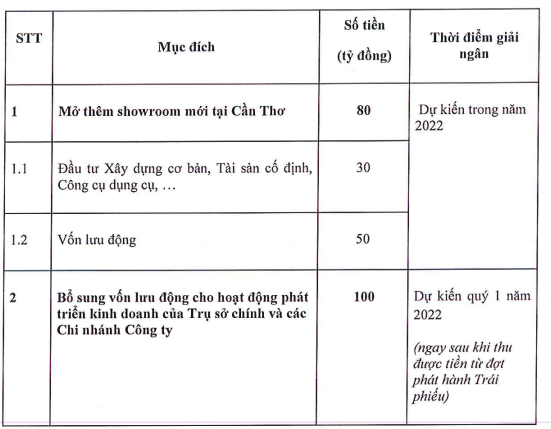 | STT | Mục đích | Số tiền (tỷ đồng) | Thời điểm giải ngân |
|---|---|---|---|
| 1 | Mở thêm showroom mới tại Cần Thơ | 80 | Dự kiến trong năm 2022 |
| 1.1 | Đầu tư Xây dựng cơ bản, Tài sản cố định, Công cụ dụng cụ, … | 30 | |
| 1.2 | Vốn lưu động | 50 | |
| 2 | Bổ sung vốn lưu động cho hoạt động phát triển kinh doanh của Trụ sở chính và các Chi nhánh Công ty | 100 | Dự kiến quý 1 năm 2022 (ngay sau khi thu được tiền từ đợt phát hành Trái phiếu) |